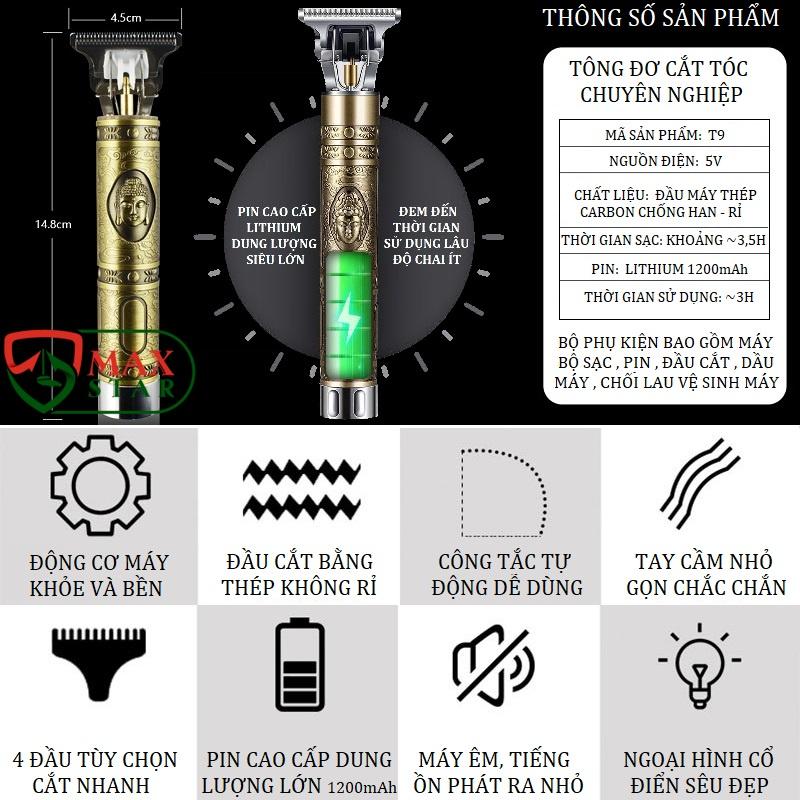 4.5cm

14.8cm

MAX STAR

PIN CAO CẤP LITHIUM DUNG LƯỢNG SIÊU LỚN

ĐEM ĐẾN THỜI GIAN SỬ DỤNG LÂU ĐỘ CHAI ÍT

THÔNG SỐ SẢN PHẨM

TÔNG ĐƠ CẮT TÓC CHUYÊN NGHIỆP

| MÃ SẢN PHẨM: T9 |
|---|
| NGUỒN ĐIỆN: 5V |
| CHẤT LIỆU: ĐẦU MÁY THÉP CARBON CHỐNG HAN - RỈ |
| THỜI GIAN SẠC: KHOẢNG ~3,5H |
| PIN: LITHIUM 1200mAh |
| THỜI GIAN SỬ DỤNG: ~3H |

BỘ PHỤ KIỆN BAO GỒM MÁY BỘ SẠC , PIN , ĐẦU CẮT , DẦU MÁY , CHỔI LAU VỆ SINH MÁY

ĐỘNG CƠ MÁY KHỎE VÀ BỀN

ĐẦU CẮT BẰNG THÉP KHÔNG RỈ

CÔNG TẮC TỰ ĐỘNG DỄ DÙNG

TAY CẦM NHỎ GỌN CHẮC CHẮN

4 ĐẦU TÙY CHỌN CẮT NHANH

PIN CAO CẤP DUNG LƯỢNG LỚN 1200mAh

MÁY ÊM, TIẾNG ỒN PHÁT RA NHỎ

NGOẠI HÌNH CỔ ĐIỂN SÊU ĐẸP